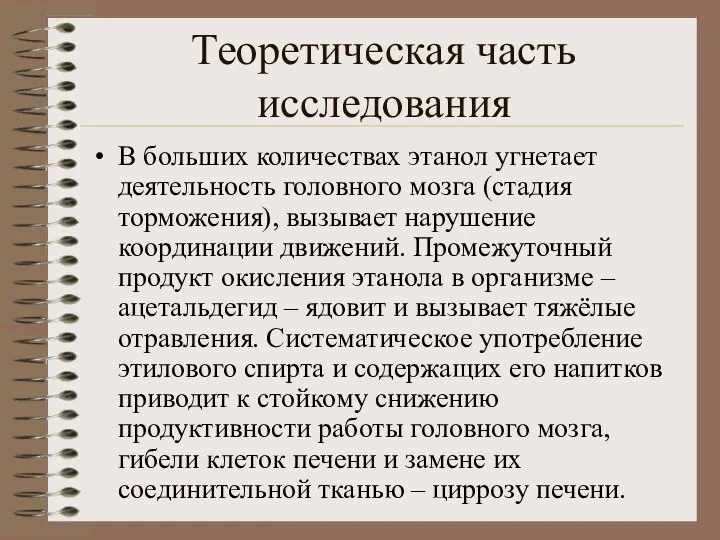 Теоретическая часть исследования

• В больших количествах этанол угнетает деятельность головного мозга (стадия торможения), вызывает нарушение координации движений. Промежуточный продукт окисления этанола в организме – ацетальдегид – ядовит и вызывает тяжёлые отравления. Систематическое употребление этилового спирта и содержащих его напитков приводит к стойкому снижению продуктивности работы головного мозга, гибели клеток печени и замене их соединительной тканью – циррозу печени.